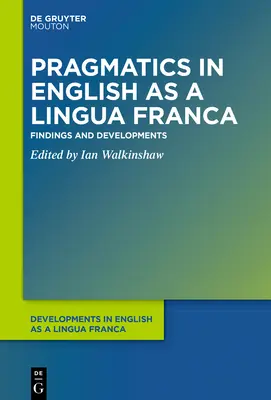 DE GRUYTER
MOUTON

PRAGMATICS IN ENGLISH AS A LINGUA FRANCA

FINDINGS AND DEVELOPMENTS

Edited by Ian Walkinshaw

DEVELOPMENTS IN ENGLISH AS A LINGUA FRANCA

DE
G